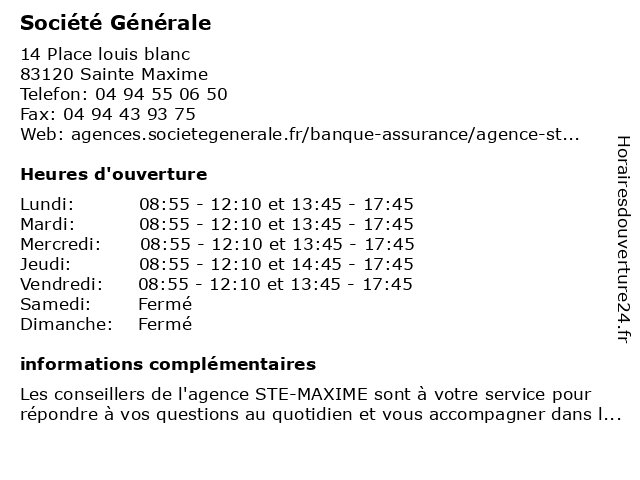 Société Générale

14 Place louis blanc
83120 Sainte Maxime
Telefon: 04 94 55 06 50
Fax: 04 94 43 93 75
Web: agences.societegenerale.fr/banque-assurance/agence-st...

Heures d'ouverture

| | |
|---|---|
| Lundi: | 08:55 - 12:10 et 13:45 - 17:45 |
| Mardi: | 08:55 - 12:10 et 13:45 - 17:45 |
| Mercredi: | 08:55 - 12:10 et 13:45 - 17:45 |
| Jeudi: | 08:55 - 12:10 et 14:45 - 17:45 |
| Vendredi: | 08:55 - 12:10 et 13:45 - 17:45 |
| Samedi: | Fermé |
| Dimanche: | Fermé |

informations complémentaires

Les conseillers de l'agence STE-MAXIME sont à votre service pour répondre à vos questions au quotidien et vous accompagner dans l...

Horairesdouverture24.fr